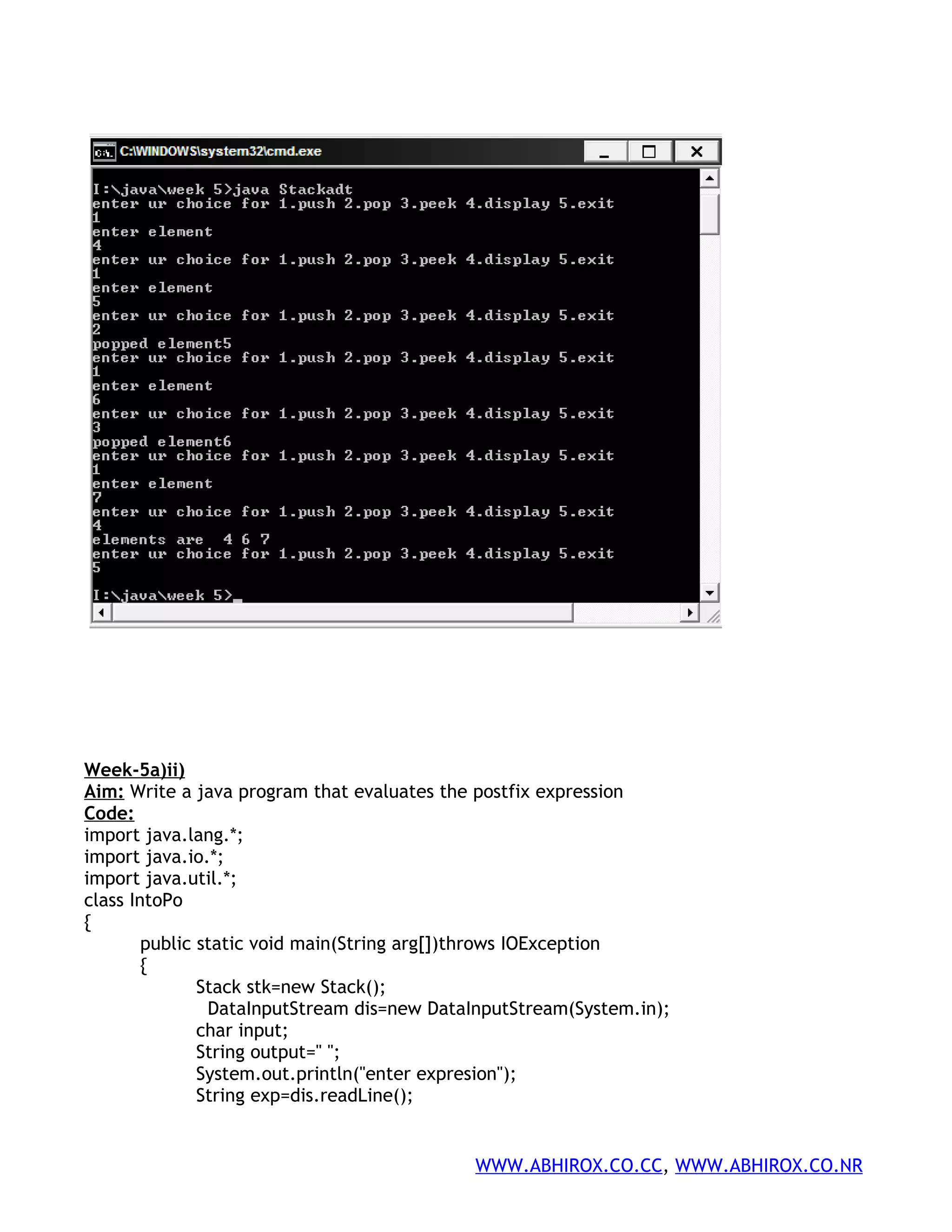 C:\WINDOWS\system32\cmd.exe

I:\java\week 5>java Stackadt
enter ur choice for 1.push 2.pop 3.peek 4.display 5.exit
1
enter element
4
enter ur choice for 1.push 2.pop 3.peek 4.display 5.exit
1
enter element
5
enter ur choice for 1.push 2.pop 3.peek 4.display 5.exit
2
popped element5
enter ur choice for 1.push 2.pop 3.peek 4.display 5.exit
1
enter element
6
enter ur choice for 1.push 2.pop 3.peek 4.display 5.exit
3
popped element6
enter ur choice for 1.push 2.pop 3.peek 4.display 5.exit
1
enter element
7
enter ur choice for 1.push 2.pop 3.peek 4.display 5.exit
4
elements are  4 6 7
enter ur choice for 1.push 2.pop 3.peek 4.display 5.exit
5

I:\java\week 5>_

Week-5a)ii)
Aim: Write a java program that evaluates the postfix expression
Code:
import java.lang.*;
import java.io.*;
import java.util.*;
class IntoPo
{
public static void main(String arg[])throws IOException
{
Stack stk=new Stack();
DataInputStream dis=new DataInputStream(System.in);
char input;
String output=" ";
System.out.println("enter expresion");
String exp=dis.readLine();

WWW.ABHIROX.CO.CC, WWW.ABHIROX.CO.NR